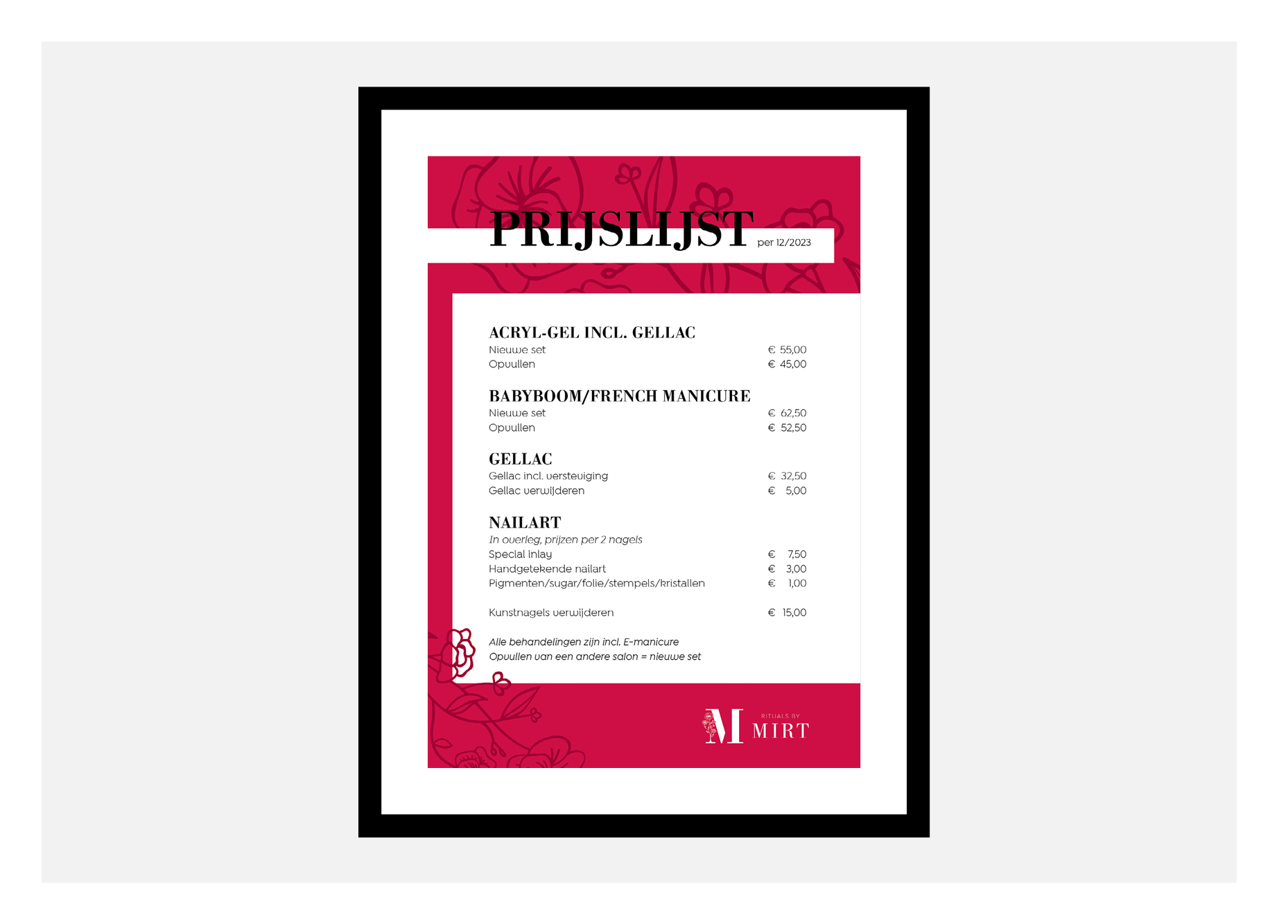 PRIJSLIJST per 12/2023

ACRYL-GEL INCL. GELLAC
Nieuwe set € 55,00
Opvullen € 45,00

BABYBOOM/FRENCH MANICURE
Nieuwe set € 62,50
Opvullen € 52,50

GELLAC
Gellac incl. versteviging € 32,50
Gellac verwijderen € 5,00

NAILART
In overleg, prijzen per 2 nagels
Special inlay € 7,50
Handgetekende nailart € 3,00
Pigmenten/sugar/folie/stempels/kristallen € 1,00

Kunstnagels verwijderen € 15,00

Alle behandelingen zijn incl. E-manicure
Opvullen van een andere salon = nieuwe set

M RITUALS BY MIRT